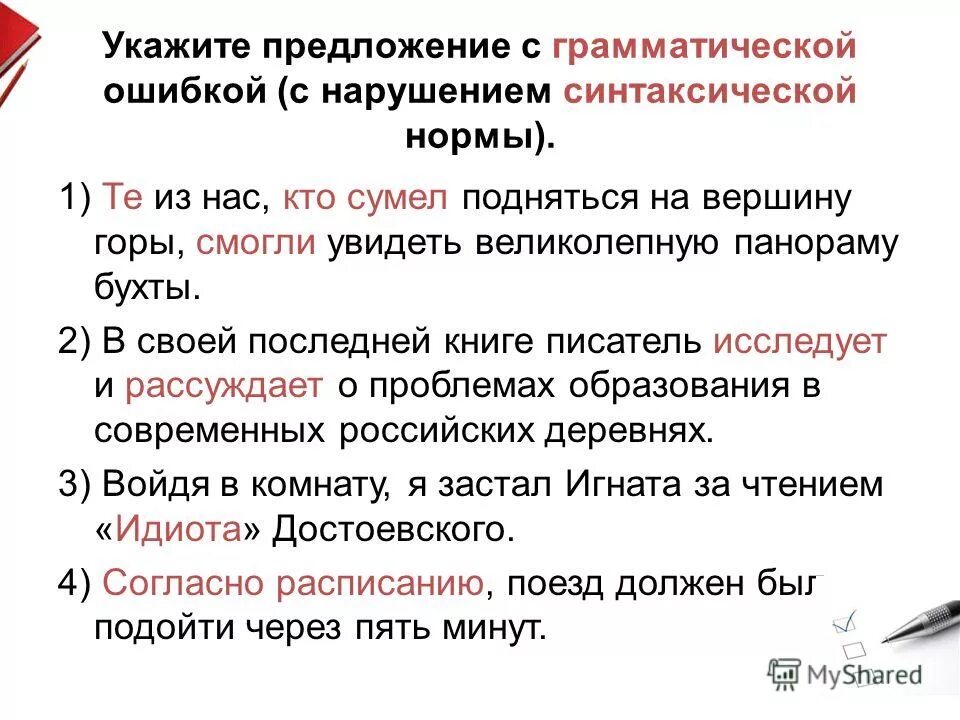 Укажите предложение с грамматической ошибкой (с нарушением синтаксической нормы).

1) Те из нас, кто сумел подняться на вершину горы, смогли увидеть великолепную панораму бухты.

2) В своей последней книге писатель исследует и рассуждает о проблемах образования в современных российских деревнях.

3) Войдя в комнату, я застал Игната за чтением «Идиота» Достоевского.

4) Согласно расписанию, поезд должен был подойти через пять минут.

MyShared